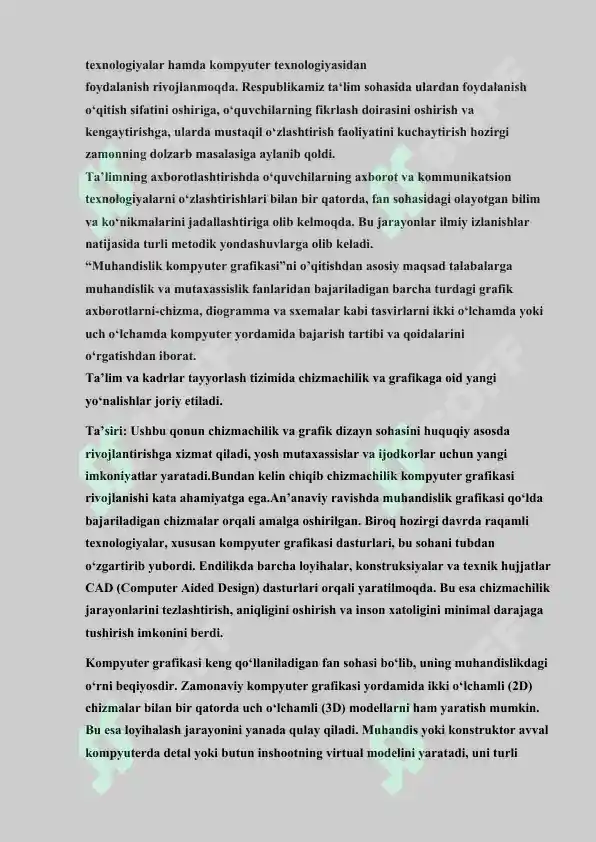 texnologiyalar hamda kompyuter texnologiyasidan

foydalanish rivojlanmoqda. Respublikamiz ta'lim sohasida ulardan foydalanish o'qitish sifatini oshiriga, o'quvchilarning fikrlash doirasini oshirish va kengaytirishga, ularda mustaqil o'zlashtirish faoliyatini kuchaytirish hozirgi zamonning dolzarb masalasiga aylanib qoldi.

Ta'limning axborotlashtirishda o'quvchilarning axborot va kommunikatsion texnologiyalarni o'zlashtirishlari bilan bir qatorda, fan sohasidagi olayotgan bilim va ko'nikmalarini jadallashtiriga olib kelmoqda. Bu jarayonlar ilmiy izlanishlar natijasida turli metodik yondashuvlarga olib keladi.

"Muhandislik kompyuter grafikasi"ni o'qitishdan asosiy maqsad talabalarga muhandislik va mutaxassislik fanlaridan bajariladigan barcha turdagi grafik axborotlarni-chizma, diogramma va sxemalar kabi tasvirlarni ikki o'lchamda yoki uch o'lchamda kompyuter yordamida bajarish tartibi va qoidalarini o'rgatishdan iborat.

Ta'lim va kadrlar tayyorlash tizimida chizmachilik va grafikaga oid yangi yo'nalishlar joriy etiladi.

Ta'siri: Ushbu qonun chizmachilik va grafik dizayn sohasini huquqiy asosda rivojlantirishga xizmat qiladi, yosh mutaxassislar va ijodkorlar uchun yangi imkoniyatlar yaratadi.Bundan kelin chiqib chizmachilik kompyuter grafikasi rivojlanishi kata ahamiyatga ega.An'anaviy ravishda muhandislik grafikasi qo'lda bajariladigan chizmalar orqali amalga oshirilgan. Biroq hozirgi davrda raqamli texnologiyalar, xususan kompyuter grafikasi dasturlari, bu sohani tubdan o'zgartirib yubordi. Endilikda barcha loyihalar, konstruksiyalar va texnik hujjatlar CAD (Computer Aided Design) dasturlari orqali yaratilmoqda. Bu esa chizmachilik jarayonlarini tezlashtirish, aniqligini oshirish va inson xatoligini minimal darajaga tushirish imkonini berdi.

Kompyuter grafikasi keng qo'llaniladigan fan sohasi bo'lib, uning muhandislikdagi o'rni beqiyosdir. Zamonaviy kompyuter grafikasi yordamida ikki o'lchamli (2D) chizmalar bilan bir qatorda uch o'lchamli (3D) modellarni ham yaratish mumkin. Bu esa loyihalash jarayonini yanada qulay qiladi. Muhandis yoki konstruktor avval kompyuterda detal yoki butun inshootning virtual modelini yaratadi, uni turli